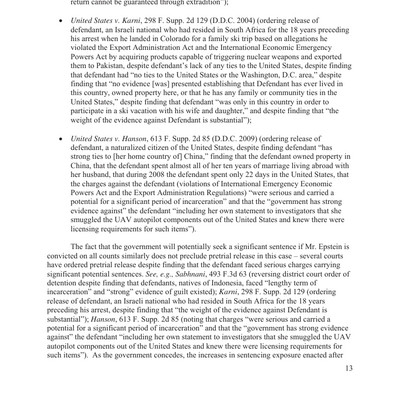 return cannot be guaranteed through extradition");

• United States v. Karni, 298 F. Supp. 2d 129 (D.D.C. 2004) (ordering release of defendant, an Israeli national who had resided in South Africa for the 18 years preceding his arrest when he landed in Colorado for a family ski trip based on allegations he violated the Export Administration Act and the International Economic Emergency Powers Act by acquiring products capable of triggering nuclear weapons and exported them to Pakistan, despite defendant's lack of any ties to the United States, despite finding that defendant had "no ties to the United States or the Washington, D.C. area," despite finding that "no evidence [was] presented establishing that Defendant has ever lived in this country, owned property here, or that he has any family or community ties in the United States," despite finding that defendant "was only in this country in order to participate in a ski vacation with his wife and daughter," and despite finding that "the weight of the evidence against Defendant is substantial");

• United States v. Hanson, 613 F. Supp. 2d 85 (D.D.C. 2009) (ordering release of defendant, a naturalized citizen of the United States, despite finding defendant "has strong ties to [her home country of] China," finding that the defendant owned property in China, that the defendant spent almost all of her ten years of marriage living abroad with her husband, that during 2008 the defendant spent only 22 days in the United States, that the charges against the defendant (violations of International Emergency Economic Powers Act and the Export Administration Regulations) "were serious and carried a potential for a significant period of incarceration" and that the "government has strong evidence against" the defendant "including her own statement to investigators that she smuggled the UAV autopilot components out of the United States and knew there were licensing requirements for such items").

The fact that the government will potentially seek a significant sentence if Mr. Epstein is convicted on all counts similarly does not preclude pretrial release in this case – several courts have ordered pretrial release despite finding that the defendant faced serious charges carrying significant potential sentences. See, e.g., Sabhnani, 493 F.3d 63 (reversing district court order of detention despite finding that defendants, natives of Indonesia, faced "lengthy term of incarceration" and "strong" evidence of guilt existed); Karni, 298 F. Supp. 2d 129 (ordering release of defendant, an Israeli national who had resided in South Africa for the 18 years preceding his arrest, despite finding that "the weight of the evidence against Defendant is substantial"); Hanson, 613 F. Supp. 2d 85 (noting that charges "were serious and carried a potential for a significant period of incarceration" and that the "government has strong evidence against" the defendant "including her own statement to investigators that she smuggled the UAV autopilot components out of the United States and knew there were licensing requirements for such items"). As the government concedes, the increases in sentencing exposure enacted after

13